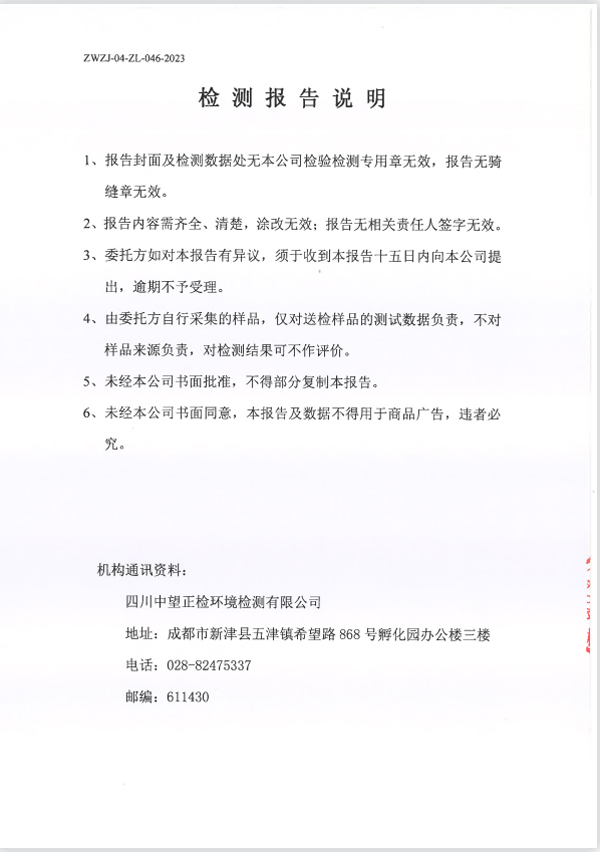 ZWZJ-04-ZL-046-2023

检 测 报 告 说 明

1、报告封面及检测数据处无本公司检验检测专用章无效，报告无骑缝章无效。

2、报告内容需齐全、清楚，涂改无效；报告无相关责任人签字无效。

3、委托方如对本报告有异议，须于收到本报告十五日内向本公司提出，逾期不予受理。

4、由委托方自行采集的样品，仅对送检样品的测试数据负责，不对样品来源负责，对检测结果可不作评价。

5、未经本公司书面批准，不得部分复制本报告。

6、未经本公司书面同意，本报告及数据不得用于商品广告，违者必究。

机构通讯资料：

四川中望正检环境检测有限公司

地址：成都市新津县五津镇希望路 868 号孵化园办公楼三楼

电话：028-82475337

邮编：611430